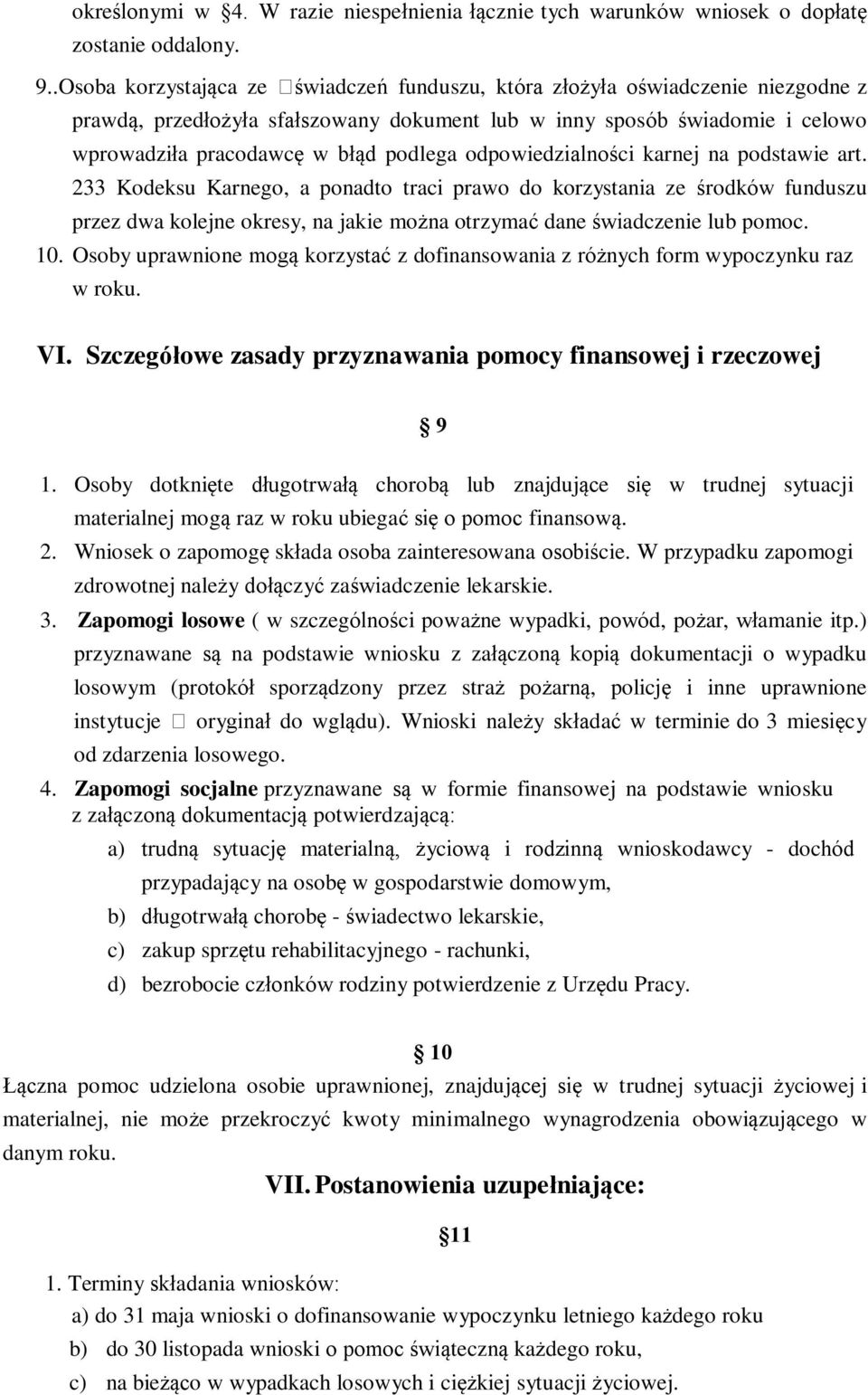 określonymi w §4. W razie niespełnienia łącznie tych warunków wniosek o dopłatę zostanie oddalony.

9..Osoba korzystająca ze świadczeń funduszu, która złożyła oświadczenie niezgodne z prawdą, przedłożyła sfałszowany dokument lub w inny sposób świadomie i celowo wprowadziła pracodawcę w błąd podlega odpowiedzialności karnej na podstawie art. 233 Kodeksu Karnego, a ponadto traci prawo do korzystania ze środków funduszu przez dwa kolejne okresy, na jakie można otrzymać dane świadczenie lub pomoc.

10. Osoby uprawnione mogą korzystać z dofinansowania z różnych form wypoczynku raz w roku.

VI. Szczegółowe zasady przyznawania pomocy finansowej i rzeczowej

§ 9

1. Osoby dotknięte długotrwałą chorobą lub znajdujące się w trudnej sytuacji materialnej mogą raz w roku ubiegać się o pomoc finansową.
2. Wniosek o zapomogę składa osoba zainteresowana osobiście. W przypadku zapomogi zdrowotnej należy dołączyć zaświadczenie lekarskie.
3. Zapomogi losowe ( w szczególności poważne wypadki, powód, pożar, włamanie itp.) przyznawane są na podstawie wniosku z załączoną kopią dokumentacji o wypadku losowym (protokół sporządzony przez straż pożarną, policję i inne uprawnione instytucje  oryginał do wglądu). Wnioski należy składać w terminie do 3 miesięcy od zdarzenia losowego.
4. Zapomogi socjalne przyznawane są w formie finansowej na podstawie wniosku z załączoną dokumentacją potwierdzającą:
a) trudną sytuację materialną, życiową i rodzinną wnioskodawcy - dochód przypadający na osobę w gospodarstwie domowym,
b) długotrwałą chorobę - świadectwo lekarskie,
c) zakup sprzętu rehabilitacyjnego - rachunki,
d) bezrobocie członków rodziny potwierdzenie z Urzędu Pracy.

§ 10

Łączna pomoc udzielona osobie uprawnionej, znajdującej się w trudnej sytuacji życiowej i materialnej, nie może przekroczyć kwoty minimalnego wynagrodzenia obowiązującego w danym roku.

VII. Postanowienia uzupełniające:

§11

1. Terminy składania wniosków:
a) do 31 maja wnioski o dofinansowanie wypoczynku letniego każdego roku
b) do 30 listopada wnioski o pomoc świąteczną każdego roku,
c) na bieżąco w wypadkach losowych i ciężkiej sytuacji życiowej.